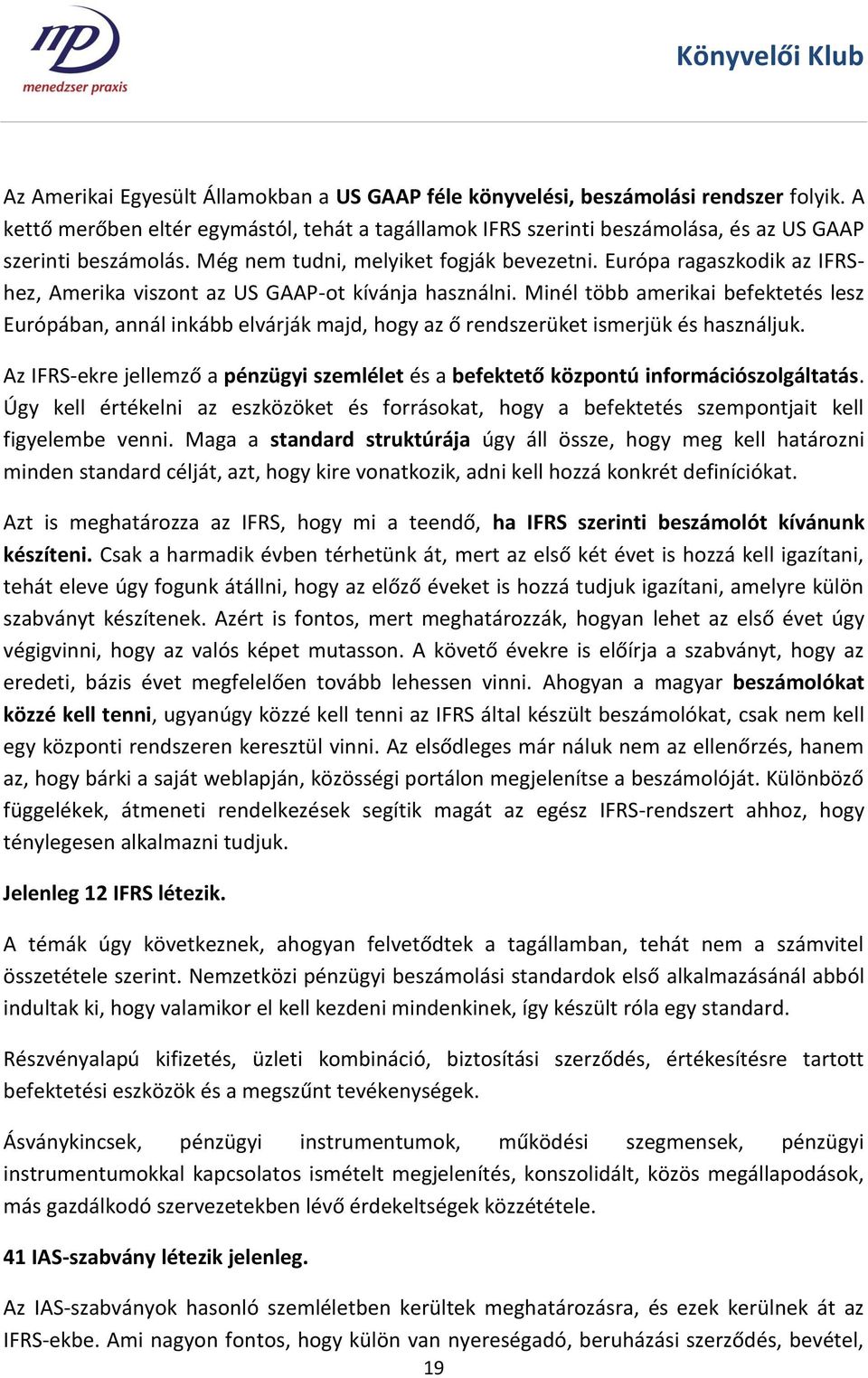 mp
menedzser praxis

Könyvelői Klub

Az Amerikai Egyesült Államokban a US GAAP féle könyvelési, beszámolási rendszer folyik. A kettő merőben eltér egymástól, tehát a tagállamok IFRS szerinti beszámolása, és az US GAAP szerinti beszámolás. Még nem tudni, melyiket fogják bevezetni. Európa ragaszkodik az IFRS-hez, Amerika viszont az US GAAP-ot kívánja használni. Minél több amerikai befektetés lesz Európában, annál inkább elvárják majd, hogy az ő rendszerüket ismerjük és használjuk.

Az IFRS-ekre jellemző a pénzügyi szemlélet és a befektető központú információszolgáltatás. Úgy kell értékelni az eszközöket és forrásokat, hogy a befektetés szempontjait kell figyelembe venni. Maga a standard struktúrája úgy áll össze, hogy meg kell határozni minden standard célját, azt, hogy kire vonatkozik, adni kell hozzá konkrét definíciókat.

Azt is meghatározza az IFRS, hogy mi a teendő, ha IFRS szerinti beszámolót kívánunk készíteni. Csak a harmadik évben térhetünk át, mert az első két évet is hozzá kell igazítani, tehát eleve úgy fogunk átállni, hogy az előző éveket is hozzá tudjuk igazítani, amelyre külön szabványt készítenek. Azért is fontos, mert meghatározzák, hogyan lehet az első évet úgy végigvinni, hogy az valós képet mutasson. A követő évekre is előírja a szabványt, hogy az eredeti, bázis évet megfelelően tovább lehessen vinni. Ahogyan a magyar beszámolókat közzé kell tenni, ugyanúgy közzé kell tenni az IFRS által készült beszámolókat, csak nem kell egy központi rendszeren keresztül vinni. Az elsődleges már náluk nem az ellenőrzés, hanem az, hogy bárki a saját weblapján, közösségi portálon megjelenítse a beszámolóját. Különböző függelékek, átmeneti rendelkezések segítik magát az egész IFRS-rendszert ahhoz, hogy ténylegesen alkalmazni tudjuk.

Jelenleg 12 IFRS létezik.

A témák úgy következnek, ahogyan felvetődtek a tagállamban, tehát nem a számvitel összetétele szerint. Nemzetközi pénzügyi beszámolási standardok első alkalmazásánál abból indultak ki, hogy valamikor el kell kezdeni mindenkinek, így készült róla egy standard.

Részvényalapú kifizetés, üzleti kombináció, biztosítási szerződés, értékesítésre tartott befektetési eszközök és a megszűnt tevékenységek.

Ásványkincsek, pénzügyi instrumentumok, működési szegmensek, pénzügyi instrumentumokkal kapcsolatos ismételt megjelenítés, konszolidált, közös megállapodások, más gazdálkodó szervezetekben lévő érdekeltségek közzététele.

41 IAS-szabvány létezik jelenleg.

Az IAS-szabványok hasonló szemléletben kerültek meghatározásra, és ezek kerülnek át az IFRS-ekbe. Ami nagyon fontos, hogy külön van nyereségadó, beruházási szerződés, bevétel,

19